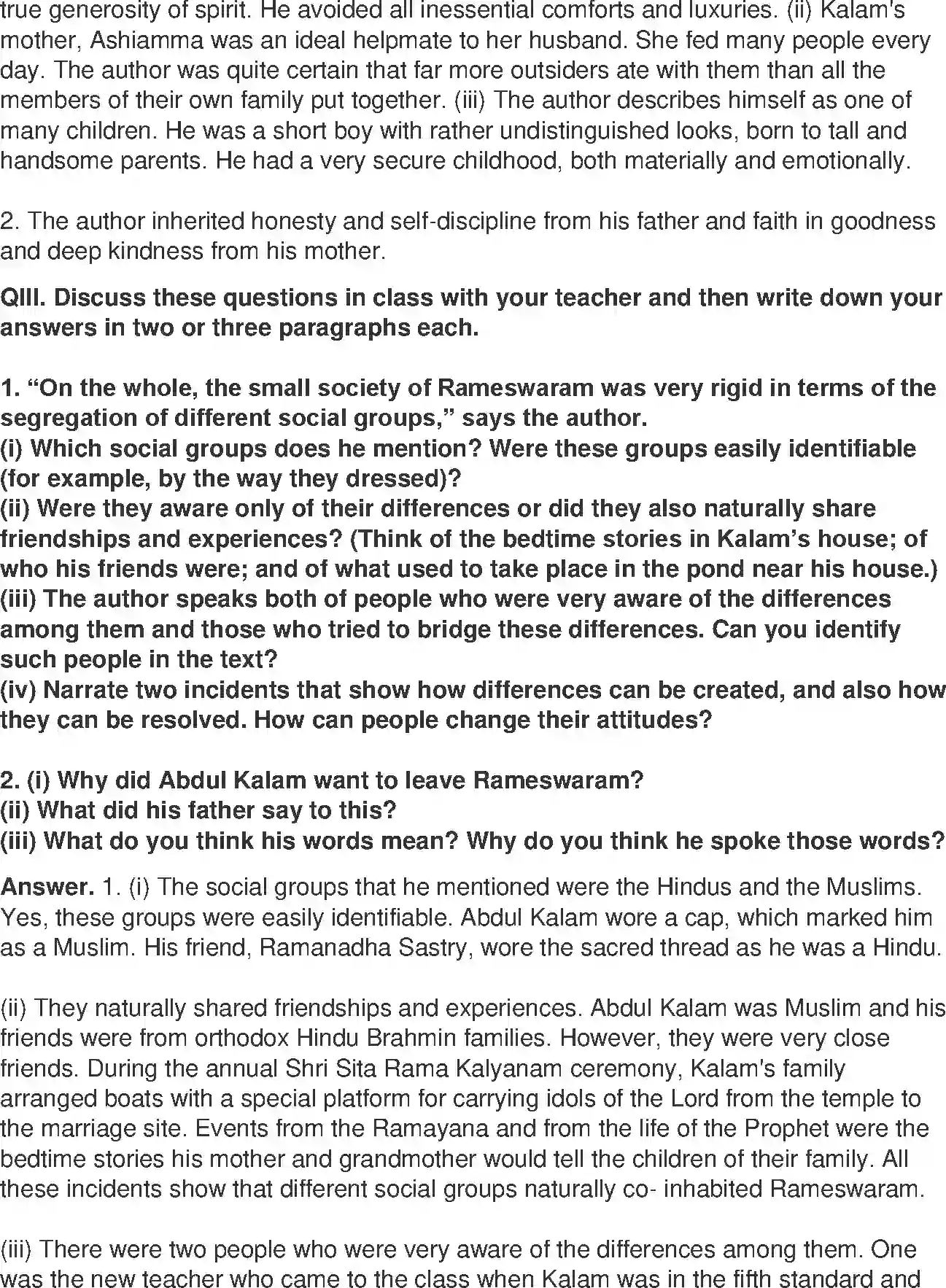 true generosity of spirit. He avoided all inessential comforts and luxuries. (ii) Kalam's mother, Ashiamma was an ideal helpmate to her husband. She fed many people every day. The author was quite certain that far more outsiders ate with them than all the members of their own family put together. (iii) The author describes himself as one of many children. He was a short boy with rather undistinguished looks, born to tall and handsome parents. He had a very secure childhood, both materially and emotionally.

2. The author inherited honesty and self-discipline from his father and faith in goodness and deep kindness from his mother.

QIII. Discuss these questions in class with your teacher and then write down your answers in two or three paragraphs each.

1. “On the whole, the small society of Rameswaram was very rigid in terms of the segregation of different social groups,” says the author.
(i) Which social groups does he mention? Were these groups easily identifiable (for example, by the way they dressed)?
(ii) Were they aware only of their differences or did they also naturally share friendships and experiences? (Think of the bedtime stories in Kalam’s house; of who his friends were; and of what used to take place in the pond near his house.)
(iii) The author speaks both of people who were very aware of the differences among them and those who tried to bridge these differences. Can you identify such people in the text?
(iv) Narrate two incidents that show how differences can be created, and also how they can be resolved. How can people change their attitudes?

2. (i) Why did Abdul Kalam want to leave Rameswaram?
(ii) What did his father say to this?
(iii) What do you think his words mean? Why do you think he spoke those words?

Answer. 1. (i) The social groups that he mentioned were the Hindus and the Muslims. Yes, these groups were easily identifiable. Abdul Kalam wore a cap, which marked him as a Muslim. His friend, Ramanadha Sastry, wore the sacred thread as he was a Hindu.

(ii) They naturally shared friendships and experiences. Abdul Kalam was Muslim and his friends were from orthodox Hindu Brahmin families. However, they were very close friends. During the annual Shri Sita Rama Kalyanam ceremony, Kalam's family arranged boats with a special platform for carrying idols of the Lord from the temple to the marriage site. Events from the Ramayana and from the life of the Prophet were the bedtime stories his mother and grandmother would tell the children of their family. All these incidents show that different social groups naturally co- inhabited Rameswaram.

(iii) There were two people who were very aware of the differences among them. One was the new teacher who came to the class when Kalam was in the fifth standard and